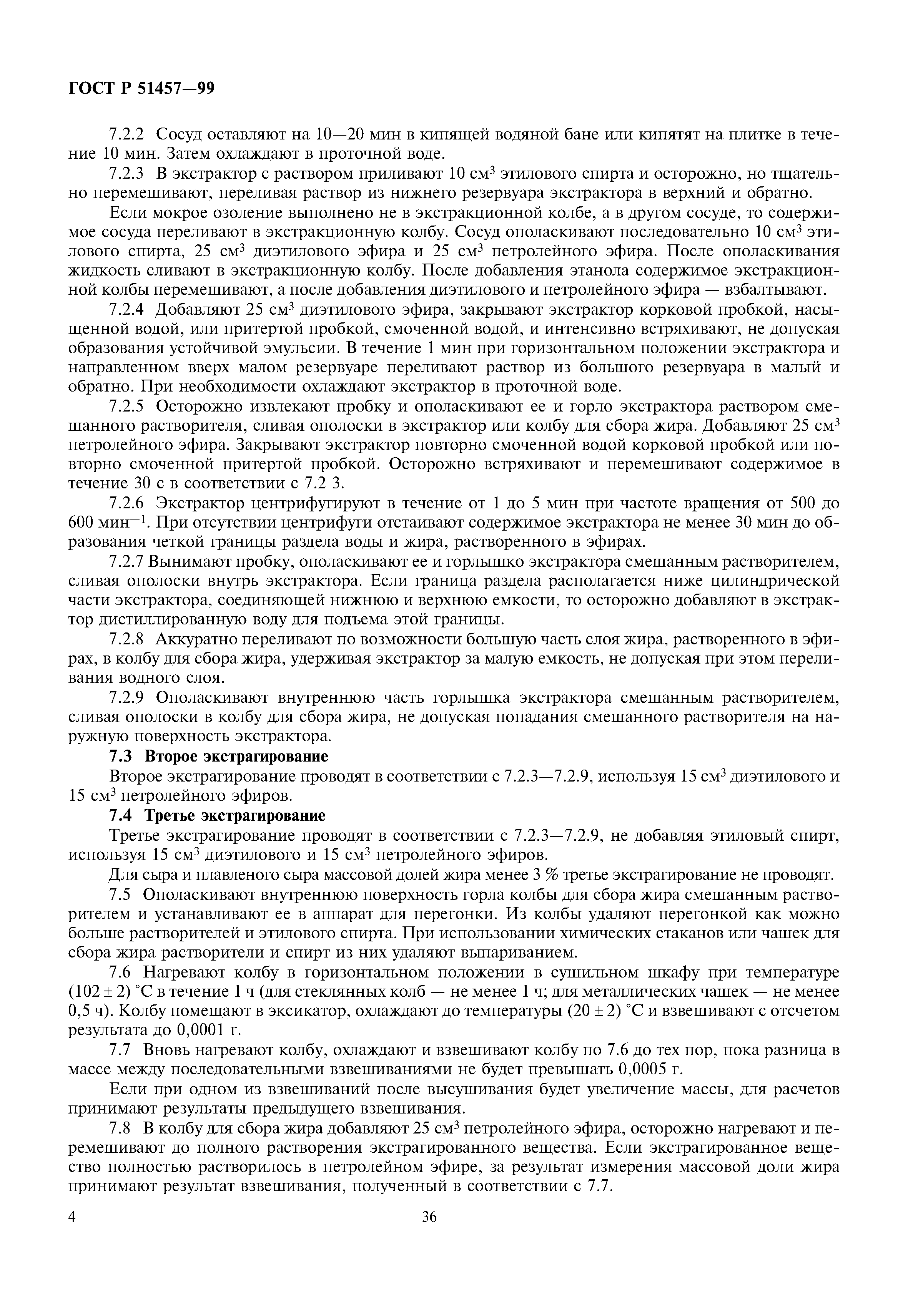 ГОСТ Р 51457—99

7.2.2 Сосуд оставляют на 10—20 мин в кипящей водяной бане или кипятят на плитке в течение 10 мин. Затем охлаждают в проточной воде.

7.2.3 В экстрактор с раствором приливают 10 см$^3$ этилового спирта и осторожно, но тщательно перемешивают, переливая раствор из нижнего резервуара экстрактора в верхний и обратно.

Если мокрое озоление выполнено не в экстракционной колбе, а в другом сосуде, то содержимое сосуда переливают в экстракционную колбу. Сосуд ополаскивают последовательно 10 см$^3$ этилового спирта, 25 см$^3$ диэтилового эфира и 25 см$^3$ петролейного эфира. После ополаскивания жидкость сливают в экстракционную колбу. После добавления этанола содержимое экстракционной колбы перемешивают, а после добавления диэтилового и петролейного эфира — взбалтывают.

7.2.4 Добавляют 25 см$^3$ диэтилового эфира, закрывают экстрактор корковой пробкой, насыщенной водой, или притертой пробкой, смоченной водой, и интенсивно встряхивают, не допуская образования устойчивой эмульсии. В течение 1 мин при горизонтальном положении экстрактора и направленном вверх малом резервуаре переливают раствор из большого резервуара в малый и обратно. При необходимости охлаждают экстрактор в проточной воде.

7.2.5 Осторожно извлекают пробку и ополаскивают ее и горло экстрактора раствором смешанного растворителя, сливая ополоски в экстрактор или колбу для сбора жира. Добавляют 25 см$^3$ петролейного эфира. Закрывают экстрактор повторно смоченной водой корковой пробкой или повторно смоченной притертой пробкой. Осторожно встряхивают и перемешивают содержимое в течение 30 с в соответствии с 7.2 3.

7.2.6 Экстрактор центрифугируют в течение от 1 до 5 мин при частоте вращения от 500 до 600 мин$^{-1}$. При отсутствии центрифуги отстаивают содержимое экстрактора не менее 30 мин до образования четкой границы раздела воды и жира, растворенного в эфирах.

7.2.7 Вынимают пробку, ополаскивают ее и горлышко экстрактора смешанным растворителем, сливая ополоски внутрь экстрактора. Если граница раздела располагается ниже цилиндрической части экстрактора, соединяющей нижнюю и верхнюю емкости, то осторожно добавляют в экстрактор дистиллированную воду для подъема этой границы.

7.2.8 Аккуратно переливают по возможности большую часть слоя жира, растворенного в эфирах, в колбу для сбора жира, удерживая экстрактор за малую емкость, не допуская при этом переливания водного слоя.

7.2.9 Ополаскивают внутреннюю часть горлышка экстрактора смешанным растворителем, сливая ополоски в колбу для сбора жира, не допуская попадания смешанного растворителя на наружную поверхность экстрактора.

7.3 Второе экстрагирование

Второе экстрагирование проводят в соответствии с 7.2.3—7.2.9, используя 15 см$^3$ диэтилового и 15 см$^3$ петролейного эфиров.

7.4 Третье экстрагирование

Третье экстрагирование проводят в соответствии с 7.2.3—7.2.9, не добавляя этиловый спирт, используя 15 см$^3$ диэтилового и 15 см$^3$ петролейного эфиров.

Для сыра и плавленого сыра массовой долей жира менее 3 % третье экстрагирование не проводят.

7.5 Ополаскивают внутреннюю поверхность горла колбы для сбора жира смешанным растворителем и устанавливают ее в аппарат для перегонки. Из колбы удаляют перегонкой как можно больше растворителей и этилового спирта. При использовании химических стаканов или чашек для сбора жира растворители и спирт из них удаляют выпариванием.

7.6 Нагревают колбу в горизонтальном положении в сушильном шкафу при температуре $(102 \pm 2)$ °С в течение 1 ч (для стеклянных колб — не менее 1 ч; для металлических чашек — не менее 0,5 ч). Колбу помещают в эксикатор, охлаждают до температуры $(20 \pm 2)$ °С и взвешивают с отсчетом результата до 0,0001 г.

7.7 Вновь нагревают колбу, охлаждают и взвешивают колбу по 7.6 до тех пор, пока разница в массе между последовательными взвешиваниями не будет превышать 0,0005 г.

Если при одном из взвешиваний после высушивания будет увеличение массы, для расчетов принимают результаты предыдущего взвешивания.

7.8 В колбу для сбора жира добавляют 25 см$^3$ петролейного эфира, осторожно нагревают и перемешивают до полного растворения экстрагированного вещества. Если экстрагированное вещество полностью растворилось в петролейном эфире, за результат измерения массовой доли жира принимают результат взвешивания, полученный в соответствии с 7.7.

4

36